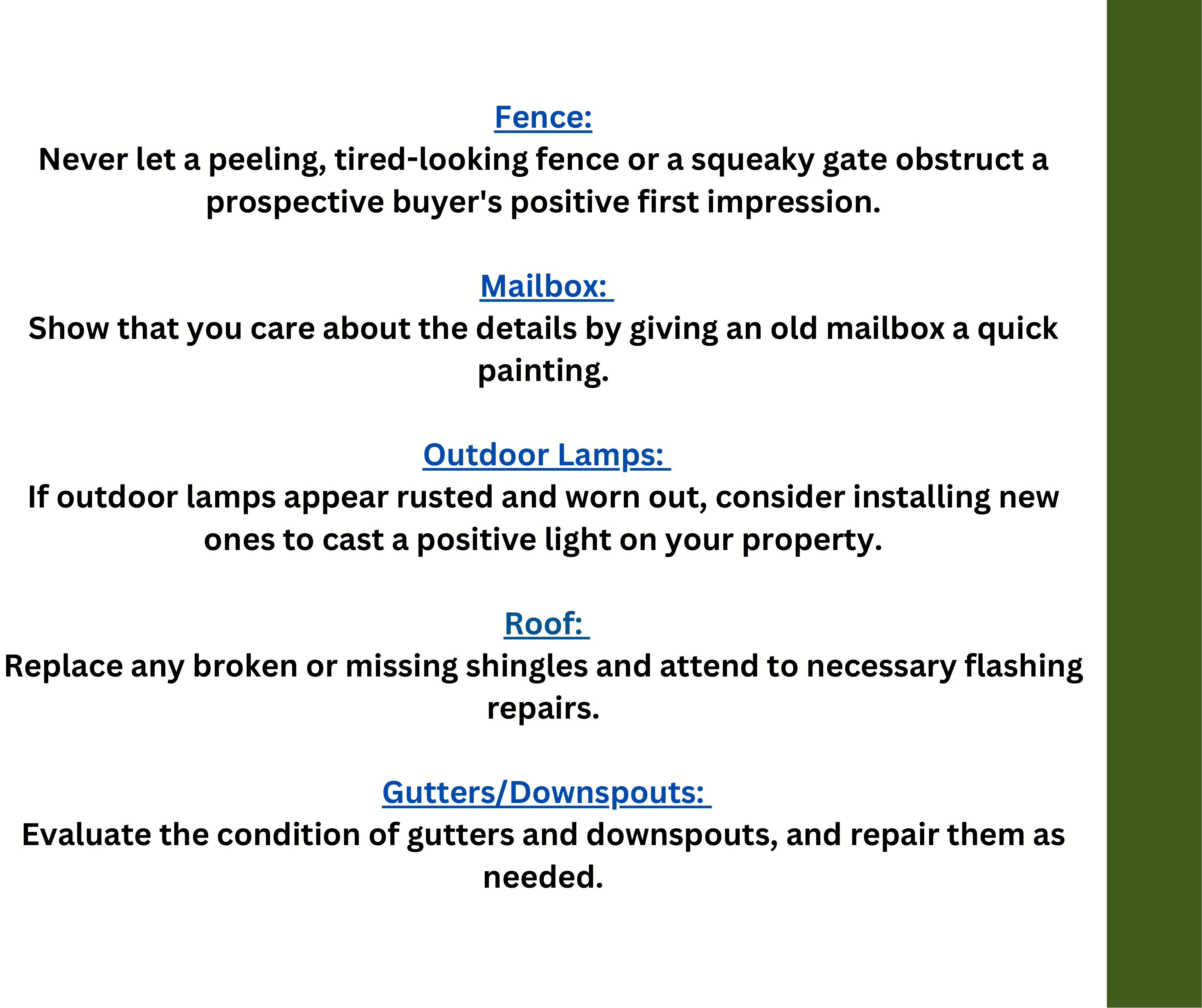 Fence:
Never let a peeling, tired-looking fence or a squeaky gate obstruct a prospective buyer's positive first impression.

Mailbox:
Show that you care about the details by giving an old mailbox a quick painting.

Outdoor Lamps:
If outdoor lamps appear rusted and worn out, consider installing new ones to cast a positive light on your property.

Roof:
Replace any broken or missing shingles and attend to necessary flashing repairs.

Gutters/Downspouts:
Evaluate the condition of gutters and downspouts, and repair them as needed.